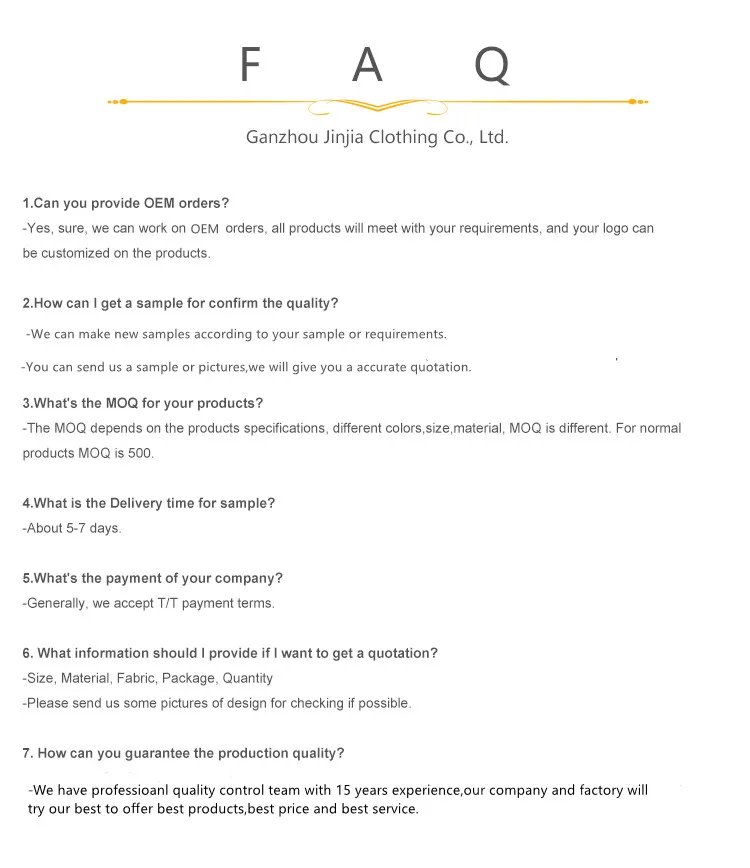 F A Q

Ganzhou Jinjia Clothing Co., Ltd.

1.Can you provide OEM orders?
-Yes, sure, we can work on OEM orders, all products will meet with your requirements, and your logo can be customized on the products.

2.How can I get a sample for confirm the quality?
-We can make new samples according to your sample or requirements.
-You can send us a sample or pictures,we will give you a accurate quotation.

3.What's the MOQ for your products?
-The MOQ depends on the products specifications, different colors,size,material, MOQ is different. For normal products MOQ is 500.

4.What is the Delivery time for sample?
-About 5-7 days.

5.What's the payment of your company?
-Generally, we accept T/T payment terms.

6. What information should I provide if I want to get a quotation?
-Size, Material, Fabric, Package, Quantity
-Please send us some pictures of design for checking if possible.

7. How can you guarantee the production quality?
-We have professioanl quality control team with 15 years experience,our company and factory will try our best to offer best products,best price and best service.